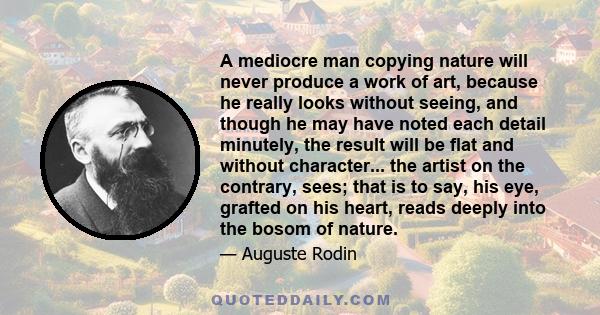 A mediocre man copying nature will never produce a work of art, because he really looks without seeing, and though he may have noted each detail minutely, the result will be flat and without character... the artist on the contrary, sees; that is to say, his eye, grafted on his heart, reads deeply into the bosom of nature.

— Auguste Rodin

QUOTEDDAILY.COM